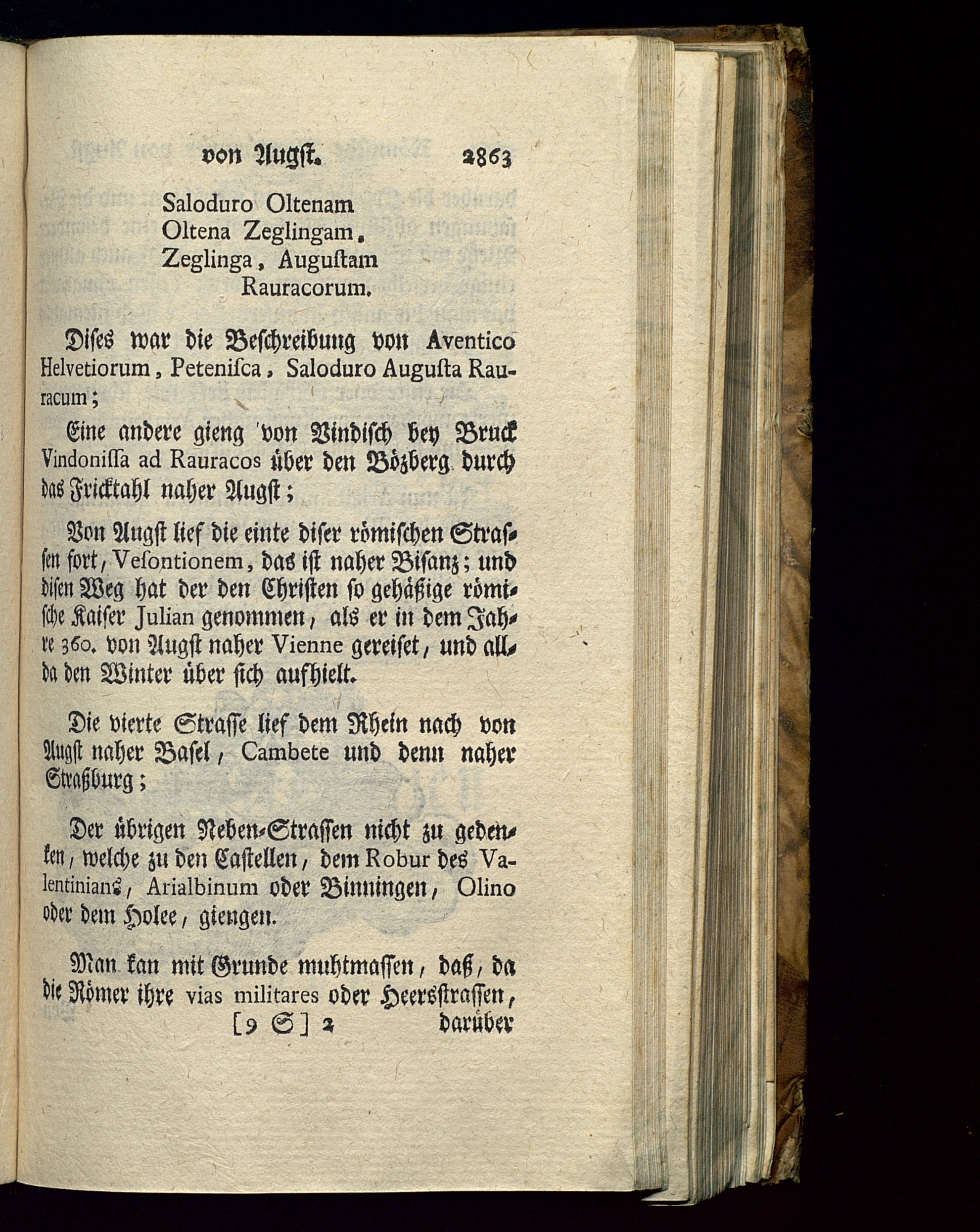 von Augst. 2863

Saloduro Oltenam
Oltena Zeglingam,
Zeglinga, Augustam
Rauracorum.

Dises war die Beschreibung von Aventico Helvetiorum, Petenisca, Saloduro Augusta Rauracum;

Eine andere gieng von Vindisch bey Bruck Vindonissa ad Rauracos über den Bözberg durch das Fricktahl naher Augst;

Von Augst lief die einte diser römischen Strassen fort, Vesontionem, das ist naher Bisanz; und disen Weg hat der den Christen so gehäßige römische Kaiser Julian genommen, als er in dem Jahre 360. von Augst naher Vienne gereiset, und allda den Winter über sich aufhielt.

Die vierte Strasse lief dem Rhein nach von Augst naher Basel, Cambete und denn naher Straßburg;

Der übrigen Neben-Strassen nicht zu gedenken, welche zu den Castellen, dem Robur des Valentinians, Arialbinum oder Binningen, Olino oder dem Holee, giengen.

Man kan mit Grunde muhtmassen, daß, da die Römer ihre vias militares oder Heersstrassen,
[9 S] 2 darüber